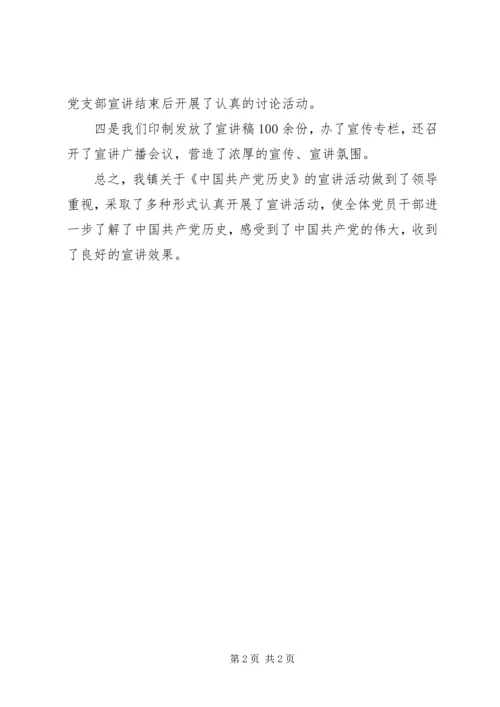 党支部宣讲结束后开展了认真的讨论活动。

四是我们印制发放了宣讲稿100余份，办了宣传专栏，还召开了宣讲广播会议，营造了浓厚的宣传、宣讲氛围。

总之，我镇关于《中国共产党历史》的宣讲活动做到了领导重视，采取了多种形式认真开展了宣讲活动，使全体党员干部进一步了解了中国共产党历史，感受到了中国共产党的伟大，收到了良好的宣讲效果。

第2页 共2页